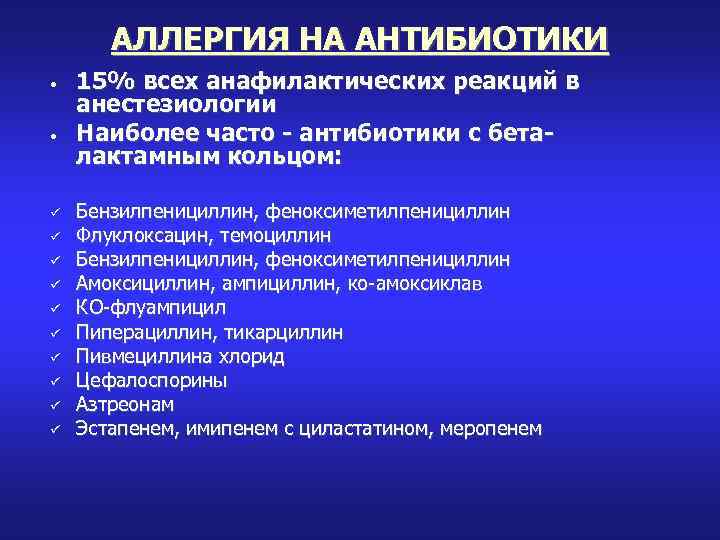 АЛЛЕРГИЯ НА АНТИБИОТИКИ

• 15% всех анафилактических реакций в анестезиологии
• Наиболее часто - антибиотики с бета-лактамным кольцом:

✓ Бензилпенициллин, феноксиметилпенициллин
✓ Флуклоксацин, темоциллин
✓ Бензилпенициллин, феноксиметилпенициллин
✓ Амоксициллин, ампициллин, ко-амоксиклав
✓ КО-флуампицил
✓ Пиперациллин, тикарциллин
✓ Пивмециллина хлорид
✓ Цефалоспорины
✓ Азтреонам
✓ Эстапенем, имипенем с циластатином, меропенем